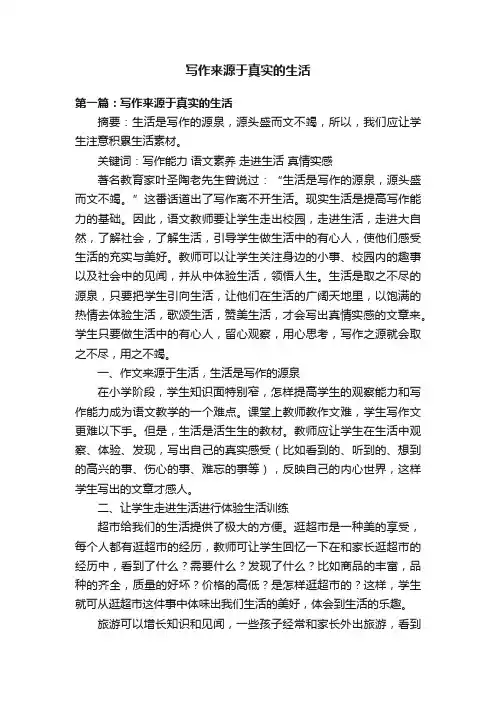 写作来源于真实的生活

第一篇：写作来源于真实的生活

摘要：生活是写作的源泉，源头盛而文不竭，所以，我们应让学生注意积累生活素材。

关键词：写作能力 语文素养 走进生活 真情实感

著名教育家叶圣陶老先生曾说过：“生活是写作的源泉，源头盛而文不竭。”这番话道出了写作离不开生活。现实生活是提高写作能力的基础。因此，语文教师要让学生走出校园，走进生活，走进大自然，了解社会，了解生活，引导学生做生活中的有心人，使他们感受生活的充实与美好。教师可以让学生关注身边的小事、校园内的趣事以及社会中的见闻，并从中体验生活，领悟人生。生活是取之不尽的源泉，只要把学生引向生活，让他们在生活的广阔天地里，以饱满的热情去体验生活，歌颂生活，赞美生活，才会写出真情实感的文章来。学生只要做生活中的有心人，留心观察，用心思考，写作之源就会取之不尽，用之不竭。

一、作文来源于生活，生活是写作的源泉

在小学阶段，学生知识面特别窄，怎样提高学生的观察能力和写作能力成为语文教学的一个难点。课堂上教师教作文难，学生写作文更难以下手。但是，生活是活生生的教材。教师应让学生在生活中观察、体验、发现，写出自己的真实感受（比如看到的、听到的、想到的高兴的事、伤心的事、难忘的事等），反映自己的内心世界，这样学生写出的文章才感人。

二、让学生走进生活进行体验生活训练

超市给我们的生活提供了极大的方便。逛超市是一种美的享受，每个人都有逛超市的经历，教师可让学生回忆一下在和家长逛超市的经历中，看到了什么？需要什么？发现了什么？比如商品的丰富，品种的齐全，质量的好坏？价格的高低？是怎样逛超市的？这样，学生就可从逛超市这件事中体味出我们生活的美好，体会到生活的乐趣。

旅游可以增长知识和见闻，一些孩子经常和家长外出旅游，看到